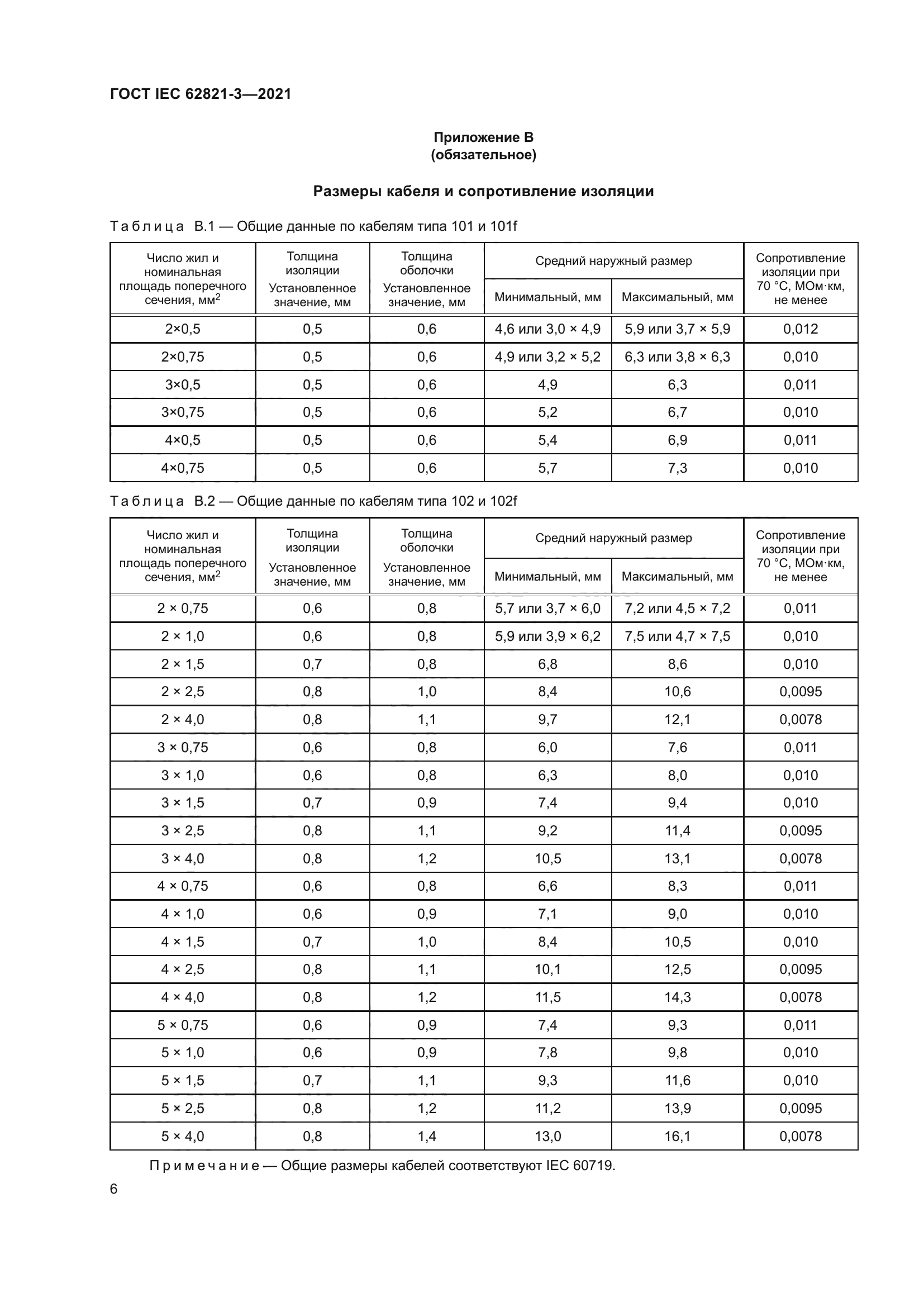 ГОСТ IEC 62821-3—2021

Приложение В
(обязательное)

Размеры кабеля и сопротивление изоляции

Таблица В.1 — Общие данные по кабелям типа 101 и 101f

| Число жил и номинальная площадь поперечного сечения, мм$^2$ | Толщина изоляции Установленное значение, мм | Толщина оболочки Установленное значение, мм | Средний наружный размер Минимальный, мм | Средний наружный размер Максимальный, мм | Сопротивление изоляции при 70 °С, МОм·км, не менее |
|---|---|---|---|---|---|
| 2×0,5 | 0,5 | 0,6 | 4,6 или 3,0 × 4,9 | 5,9 или 3,7 × 5,9 | 0,012 |
| 2×0,75 | 0,5 | 0,6 | 4,9 или 3,2 × 5,2 | 6,3 или 3,8 × 6,3 | 0,010 |
| 3×0,5 | 0,5 | 0,6 | 4,9 | 6,3 | 0,011 |
| 3×0,75 | 0,5 | 0,6 | 5,2 | 6,7 | 0,010 |
| 4×0,5 | 0,5 | 0,6 | 5,4 | 6,9 | 0,011 |
| 4×0,75 | 0,5 | 0,6 | 5,7 | 7,3 | 0,010 |

Таблица В.2 — Общие данные по кабелям типа 102 и 102f

| Число жил и номинальная площадь поперечного сечения, мм$^2$ | Толщина изоляции Установленное значение, мм | Толщина оболочки Установленное значение, мм | Средний наружный размер Минимальный, мм | Средний наружный размер Максимальный, мм | Сопротивление изоляции при 70 °С, МОм·км, не менее |
|---|---|---|---|---|---|
| 2 × 0,75 | 0,6 | 0,8 | 5,7 или 3,7 × 6,0 | 7,2 или 4,5 × 7,2 | 0,011 |
| 2 × 1,0 | 0,6 | 0,8 | 5,9 или 3,9 × 6,2 | 7,5 или 4,7 × 7,5 | 0,010 |
| 2 × 1,5 | 0,7 | 0,8 | 6,8 | 8,6 | 0,010 |
| 2 × 2,5 | 0,8 | 1,0 | 8,4 | 10,6 | 0,0095 |
| 2 × 4,0 | 0,8 | 1,1 | 9,7 | 12,1 | 0,0078 |
| 3 × 0,75 | 0,6 | 0,8 | 6,0 | 7,6 | 0,011 |
| 3 × 1,0 | 0,6 | 0,8 | 6,3 | 8,0 | 0,010 |
| 3 × 1,5 | 0,7 | 0,9 | 7,4 | 9,4 | 0,010 |
| 3 × 2,5 | 0,8 | 1,1 | 9,2 | 11,4 | 0,0095 |
| 3 × 4,0 | 0,8 | 1,2 | 10,5 | 13,1 | 0,0078 |
| 4 × 0,75 | 0,6 | 0,8 | 6,6 | 8,3 | 0,011 |
| 4 × 1,0 | 0,6 | 0,9 | 7,1 | 9,0 | 0,010 |
| 4 × 1,5 | 0,7 | 1,0 | 8,4 | 10,5 | 0,010 |
| 4 × 2,5 | 0,8 | 1,1 | 10,1 | 12,5 | 0,0095 |
| 4 × 4,0 | 0,8 | 1,2 | 11,5 | 14,3 | 0,0078 |
| 5 × 0,75 | 0,6 | 0,9 | 7,4 | 9,3 | 0,011 |
| 5 × 1,0 | 0,6 | 0,9 | 7,8 | 9,8 | 0,010 |
| 5 × 1,5 | 0,7 | 1,1 | 9,3 | 11,6 | 0,010 |
| 5 × 2,5 | 0,8 | 1,2 | 11,2 | 13,9 | 0,0095 |
| 5 × 4,0 | 0,8 | 1,4 | 13,0 | 16,1 | 0,0078 |

Примечание — Общие размеры кабелей соответствуют IEC 60719.

6